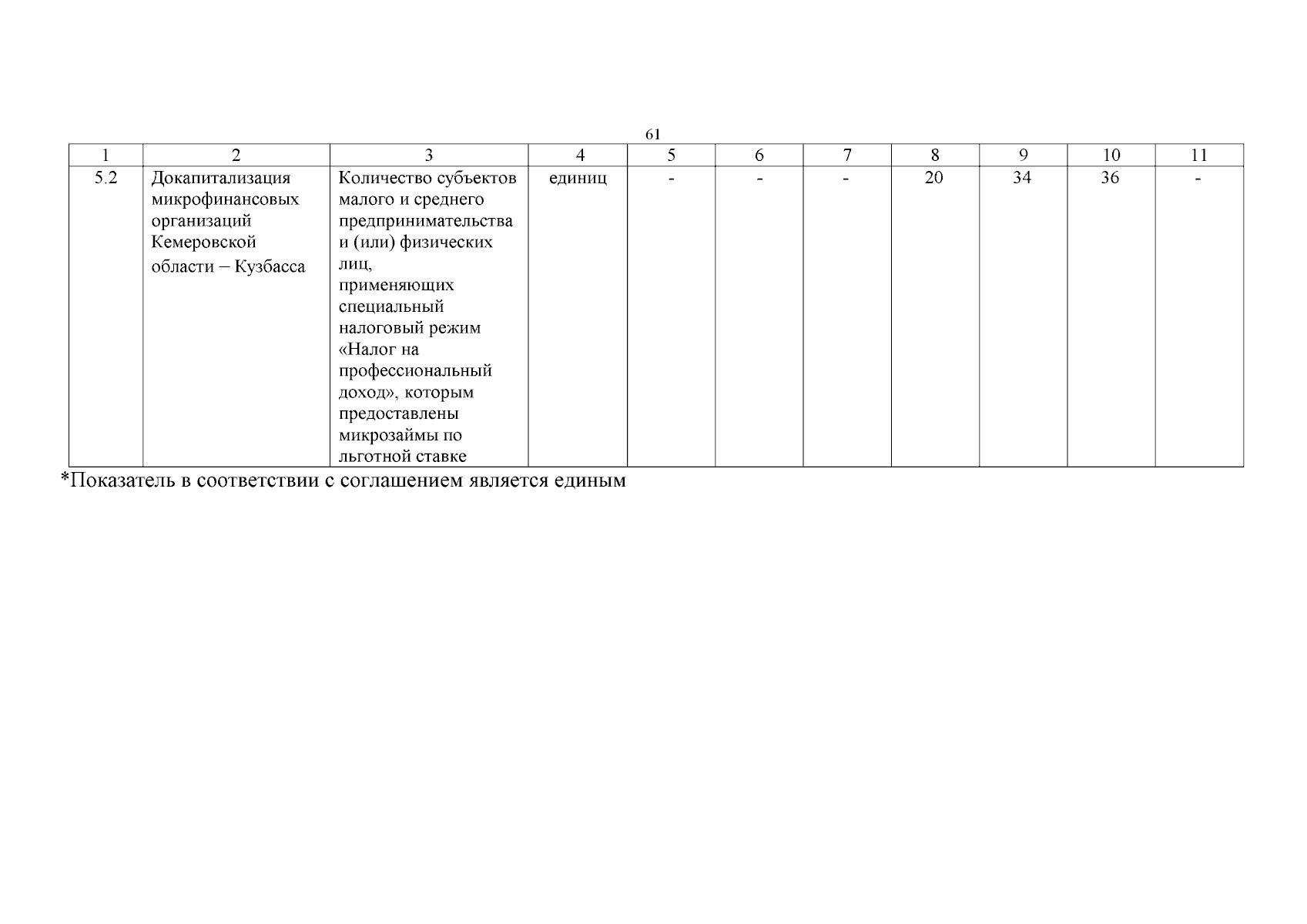 61

| 1 | 2 | 3 | 4 | 5 | 6 | 7 | 8 | 9 | 10 | 11 |
|---|---|---|---|---|---|---|---|---|---|---|
| 5.2 | Докапитализация микрофинансовых организаций Кемеровской области – Кузбасса | Количество субъектов малого и среднего предпринимательства и (или) физических лиц, применяющих специальный налоговый режим «Налог на профессиональный доход», которым предоставлены микрозаймы по льготной ставке | единиц | - | - | - | 20 | 34 | 36 | - |

*Показатель в соответствии с соглашением является единым